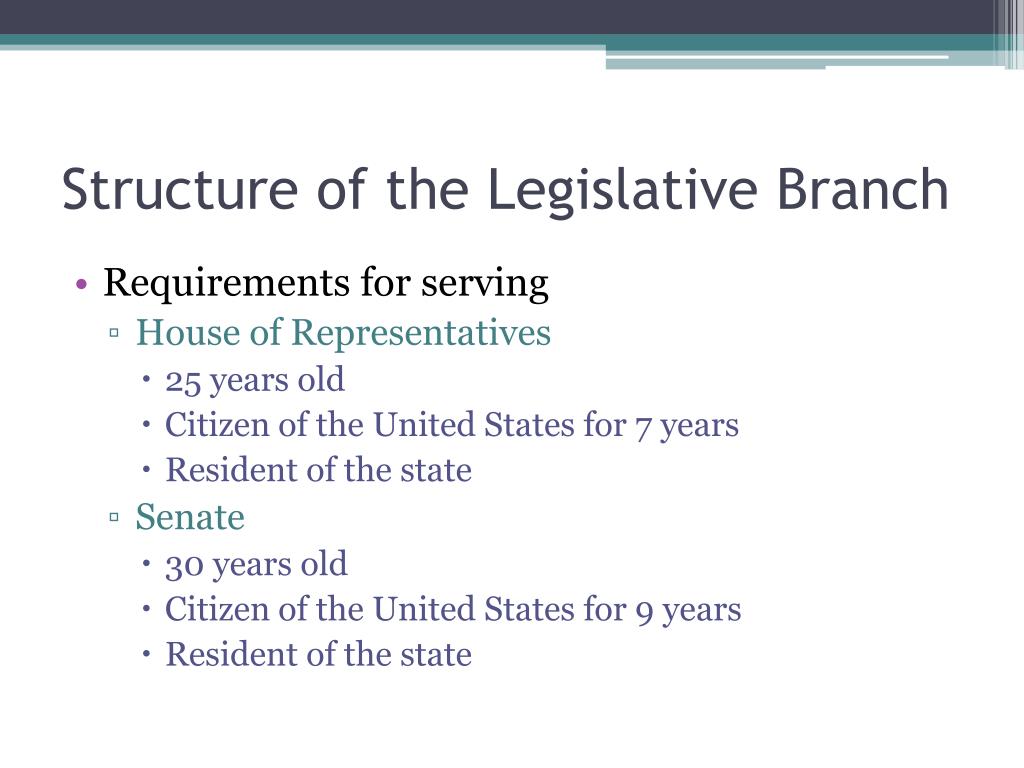 Structure of the Legislative Branch

• Requirements for serving
 ▫ House of Representatives
  • 25 years old
  • Citizen of the United States for 7 years
  • Resident of the state
 ▫ Senate
  • 30 years old
  • Citizen of the United States for 9 years
  • Resident of the state